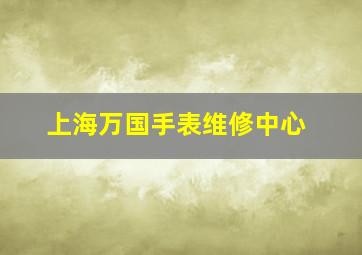 上海万国手表维修中心